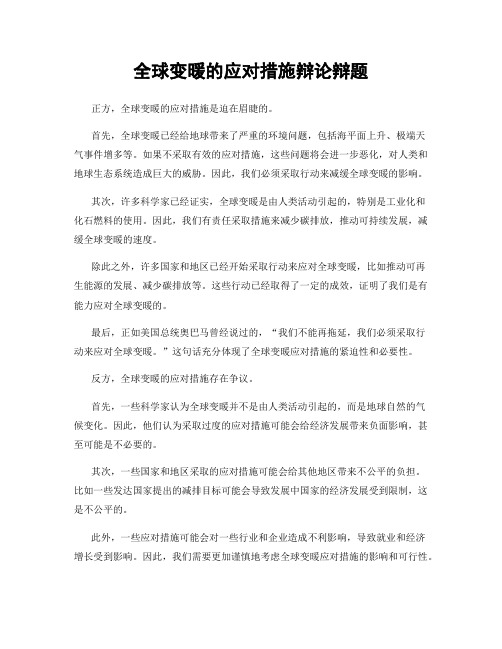 全球变暖的应对措施辩论辩题

正方，全球变暖的应对措施是迫在眉睫的。

首先，全球变暖已经给地球带来了严重的环境问题，包括海平面上升、极端天气事件增多等。如果不采取有效的应对措施，这些问题将会进一步恶化，对人类和地球生态系统造成巨大的威胁。因此，我们必须采取行动来减缓全球变暖的影响。

其次，许多科学家已经证实，全球变暖是由人类活动引起的，特别是工业化和化石燃料的使用。因此，我们有责任采取措施来减少碳排放，推动可持续发展，减缓全球变暖的速度。

除此之外，许多国家和地区已经开始采取行动来应对全球变暖，比如推动可再生能源的发展、减少碳排放等。这些行动已经取得了一定的成效，证明了我们是有能力应对全球变暖的。

最后，正如美国总统奥巴马曾经说过的，“我们不能再拖延，我们必须采取行动来应对全球变暖。”这句话充分体现了全球变暖应对措施的紧迫性和必要性。

反方，全球变暖的应对措施存在争议。

首先，一些科学家认为全球变暖并不是由人类活动引起的，而是地球自然的气候变化。因此，他们认为采取过度的应对措施可能会给经济发展带来负面影响，甚至可能是不必要的。

其次，一些国家和地区采取的应对措施可能会给其他地区带来不公平的负担。比如一些发达国家提出的减排目标可能会导致发展中国家的经济发展受到限制，这是不公平的。

此外，一些应对措施可能会对一些行业和企业造成不利影响，导致就业和经济增长受到影响。因此，我们需要更加谨慎地考虑全球变暖应对措施的影响和可行性。